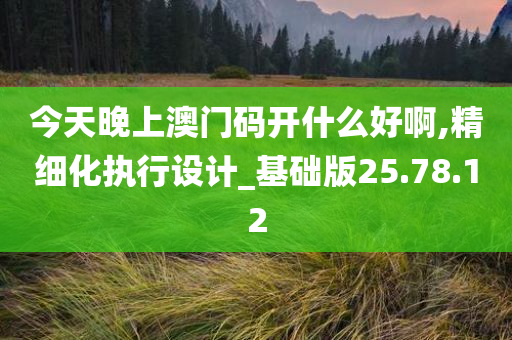 今天晚上澳门码开什么好啊,精细化执行设计_基础版25.78.12